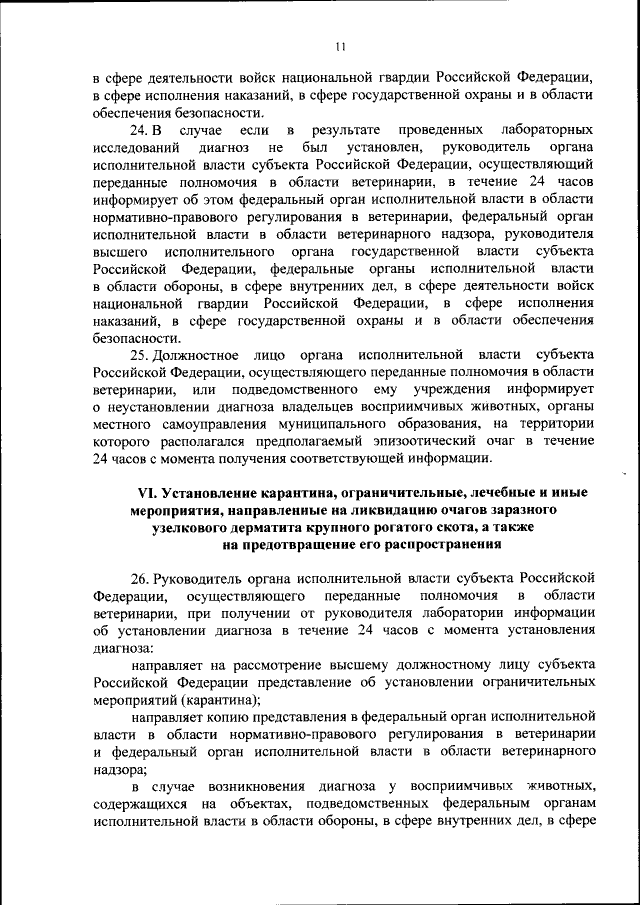 11

в сфере деятельности войск национальной гвардии Российской Федерации, в сфере исполнения наказаний, в сфере государственной охраны и в области обеспечения безопасности.

24. В случае если в результате проведенных лабораторных исследований диагноз не был установлен, руководитель органа исполнительной власти субъекта Российской Федерации, осуществляющий переданные полномочия в области ветеринарии, в течение 24 часов информирует об этом федеральный орган исполнительной власти в области нормативно-правового регулирования в ветеринарии, федеральный орган исполнительной власти в области ветеринарного надзора, руководителя высшего исполнительного органа государственной власти субъекта Российской Федерации, федеральные органы исполнительной власти в области обороны, в сфере внутренних дел, в сфере деятельности войск национальной гвардии Российской Федерации, в сфере исполнения наказаний, в сфере государственной охраны и в области обеспечения безопасности.

25. Должностное лицо органа исполнительной власти субъекта Российской Федерации, осуществляющего переданные полномочия в области ветеринарии, или подведомственного ему учреждения информирует о неустановлении диагноза владельцев восприимчивых животных, органы местного самоуправления муниципального образования, на территории которого располагался предполагаемый эпизоотический очаг в течение 24 часов с момента получения соответствующей информации.

VI. Установление карантина, ограничительные, лечебные и иные мероприятия, направленные на ликвидацию очагов заразного узелкового дерматита крупного рогатого скота, а также на предотвращение его распространения

26. Руководитель органа исполнительной власти субъекта Российской Федерации, осуществляющего переданные полномочия в области ветеринарии, при получении от руководителя лаборатории информации об установлении диагноза в течение 24 часов с момента установления диагноза:

направляет на рассмотрение высшему должностному лицу субъекта Российской Федерации представление об установлении ограничительных мероприятий (карантина);

направляет копию представления в федеральный орган исполнительной власти в области нормативно-правового регулирования в ветеринарии и федеральный орган исполнительной власти в области ветеринарного надзора;

в случае возникновения диагноза у восприимчивых животных, содержащихся на объектах, подведомственных федеральным органам исполнительной власти в области обороны, в сфере внутренних дел, в сфере